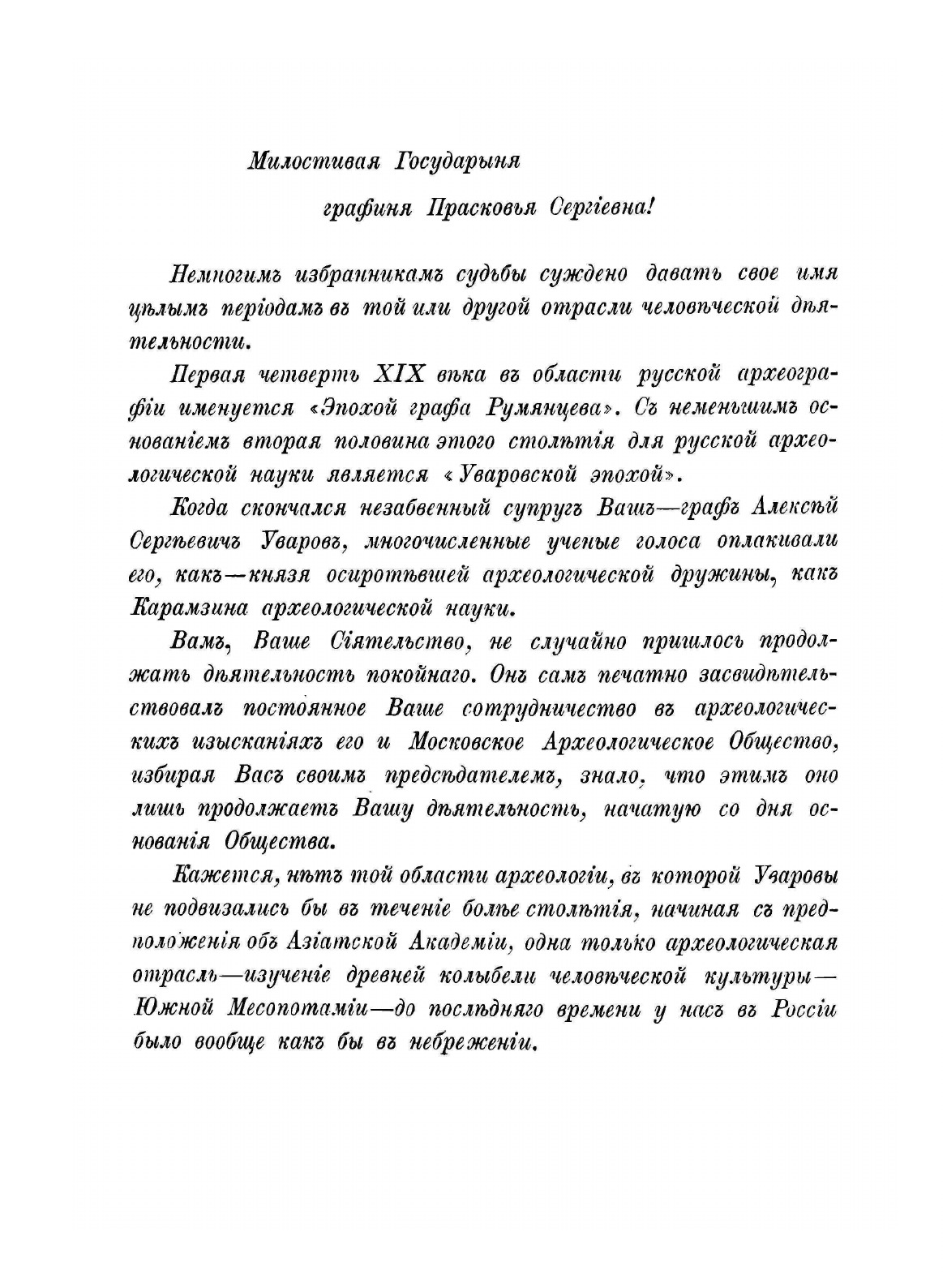 Милостивая Государыня

графиня Прасковья Сергіевна!

Немногимъ избранникамъ судьбы суждено давать свое имя цѣлымъ періодамъ въ той или другой отрасли человѣческой дѣятельности.

Первая четверть XIX вѣка въ области русской археографіи именуется «Эпохой графа Румянцева». Съ неменьшимъ основаніемъ вторая половина этого столѣтія для русской археологической науки является «Уваровской эпохой».

Когда скончался незабвенный супругъ Вашъ—графъ Алексѣй Сергѣевичъ Уваровъ, многочисленные ученые голоса оплакивали его, какъ—князя осиротѣвшей археологической дружины, какъ Карамзина археологической науки.

Вамъ, Ваше Сіятельство, не случайно пришлось продолжать дѣятельность покойнаго. Онъ самъ печатно засвидѣтельствовалъ постоянное Ваше сотрудничество въ археологическихъ изысканіяхъ его и Московское Археологическое Общество, избирая Васъ своимъ предсѣдателемъ, знало, что этимъ оно лишь продолжаетъ Вашу дѣятельность, начатую со дня основанія Общества.

Кажется, нѣтъ той области археологіи, въ которой Уваровы не подвизались бы въ теченіе болѣе столѣтія, начиная съ предположенія объ Азіатской Академіи, одна только археологическая отрасль—изученіе древней колыбели человѣческой культуры—Южной Месопотаміи—до послѣдняго времени у насъ въ Россіи было вообще какъ бы въ небреженіи.